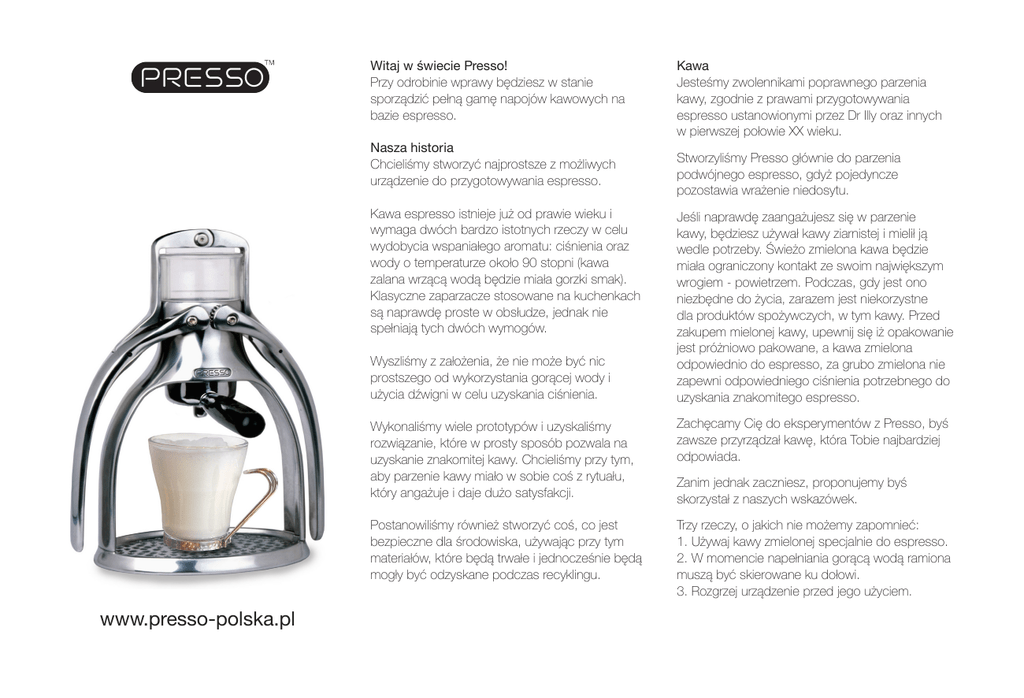 PRESSO™

PRESSO

www.presso-polska.pl

Witaj w świecie Presso!
Przy odrobinie wprawy będziesz w stanie sporządzić pełną gamę napojów kawowych na bazie espresso.

Nasza historia
Chcieliśmy stworzyć najprostsze z możliwych urządzenie do przygotowywania espresso.

Kawa espresso istnieje już od prawie wieku i wymaga dwóch bardzo istotnych rzeczy w celu wydobycia wspaniałego aromatu: ciśnienia oraz wody o temperaturze około 90 stopni (kawa zalana wrzącą wodą będzie miała gorzki smak). Klasyczne zaparzacze stosowane na kuchenkach są naprawdę proste w obsłudze, jednak nie spełniają tych dwóch wymogów.

Wyszliśmy z założenia, że nie może być nic prostszego od wykorzystania gorącej wody i użycia dźwigni w celu uzyskania ciśnienia.

Wykonaliśmy wiele prototypów i uzyskaliśmy rozwiązanie, które w prosty sposób pozwala na uzyskanie znakomitej kawy. Chcieliśmy przy tym, aby parzenie kawy miało w sobie coś z rytuału, który angażuje i daje dużo satysfakcji.

Postanowiliśmy również stworzyć coś, co jest bezpieczne dla środowiska, używając przy tym materiałów, które będą trwałe i jednocześnie będą mogły być odzyskane podczas recyklingu.

Kawa
Jesteśmy zwolennikami poprawnego parzenia kawy, zgodnie z prawami przygotowywania espresso ustanowionymi przez Dr Illy oraz innych w pierwszej połowie XX wieku.

Stworzyliśmy Presso głównie do parzenia podwójnego espresso, gdyż pojedyncze pozostawia wrażenie niedosytu.

Jeśli naprawdę zaangażujesz się w parzenie kawy, będziesz używał kawy ziarnistej i mielił ją wedle potrzeby. Świeżo zmielona kawa będzie miała ograniczony kontakt ze swoim największym wrogiem - powietrzem. Podczas, gdy jest ono niezbędne do życia, zarazem jest niekorzystne dla produktów spożywczych, w tym kawy. Przed zakupem mielonej kawy, upewnij się iż opakowanie jest próżniowo pakowane, a kawa zmielona odpowiednio do espresso, za grubo zmielona nie zapewni odpowiedniego ciśnienia potrzebnego do uzyskania znakomitego espresso.

Zachęcamy Cię do eksperymentów z Presso, byś zawsze przyrządzał kawę, która Tobie najbardziej odpowiada.

Zanim jednak zaczniesz, proponujemy byś skorzystał z naszych wskazówek.

Trzy rzeczy, o jakich nie możemy zapomnieć:
1. Używaj kawy zmielonej specjalnie do espresso.
2. W momencie napełniania gorącą wodą ramiona muszą być skierowane ku dołowi.
3. Rozgrzej urządzenie przed jego użyciem.